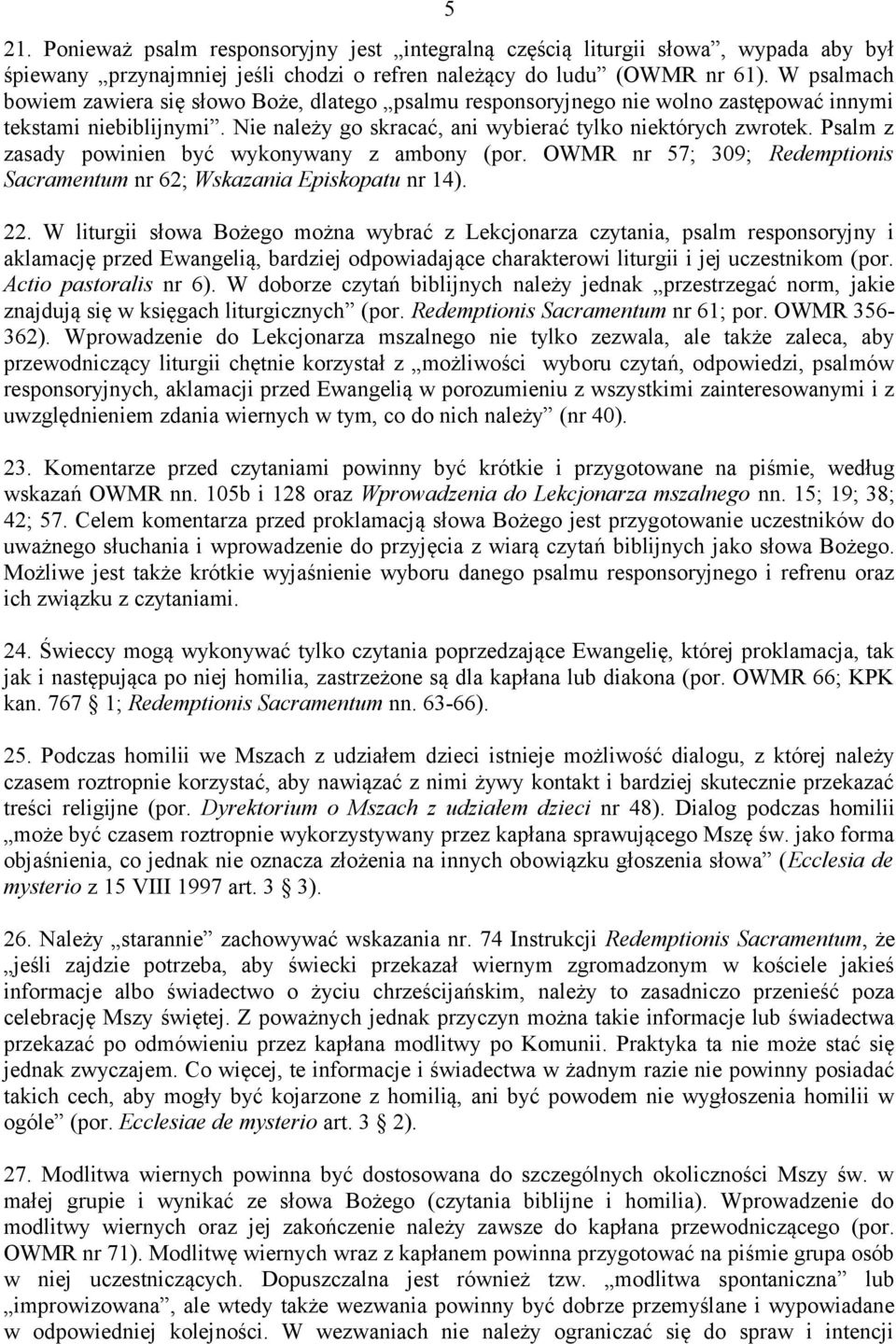 5

21. Ponieważ psalm responsoryjny jest „integralną częścią liturgii słowa”, wypada aby był śpiewany „przynajmniej jeśli chodzi o refren należący do ludu” (OWMR nr 61). W psalmach bowiem zawiera się słowo Boże, dlatego „psalmu responsoryjnego nie wolno zastępować innymi tekstami niebiblijnymi”. Nie należy go skracać, ani wybierać tylko niektórych zwrotek. Psalm z zasady powinien być wykonywany z ambony (por. OWMR nr 57; 309; Redemptionis Sacramentum nr 62; Wskazania Episkopatu nr 14).

22. W liturgii słowa Bożego można wybrać z Lekcjonarza czytania, psalm responsoryjny i aklamację przed Ewangelią, bardziej odpowiadające charakterowi liturgii i jej uczestnikom (por. Actio pastoralis nr 6). W doborze czytań biblijnych należy jednak „przestrzegać norm, jakie znajdują się w księgach liturgicznych” (por. Redemptionis Sacramentum nr 61; por. OWMR 356-362). Wprowadzenie do Lekcjonarza mszalnego nie tylko zezwala, ale także zaleca, aby przewodniczący liturgii chętnie korzystał z „możliwości wyboru czytań, odpowiedzi, psalmów responsoryjnych, aklamacji przed Ewangelią w porozumieniu z wszystkimi zainteresowanymi i z uwzględnieniem zdania wiernych w tym, co do nich należy” (nr 40).

23. Komentarze przed czytaniami powinny być krótkie i przygotowane na piśmie, według wskazań OWMR nn. 105b i 128 oraz Wprowadzenia do Lekcjonarza mszalnego nn. 15; 19; 38; 42; 57. Celem komentarza przed proklamacją słowa Bożego jest przygotowanie uczestników do uważnego słuchania i wprowadzenie do przyjęcia z wiarą czytań biblijnych jako słowa Bożego. Możliwe jest także krótkie wyjaśnienie wyboru danego psalmu responsoryjnego i refrenu oraz ich związku z czytaniami.

24. Świeccy mogą wykonywać tylko czytania poprzedzające Ewangelię, której proklamacja, tak jak i następująca po niej homilia, zastrzeżone są dla kapłana lub diakona (por. OWMR 66; KPK kan. 767 1; Redemptionis Sacramentum nn. 63-66).

25. Podczas homilii we Mszach z udziałem dzieci istnieje możliwość dialogu, z której należy czasem roztropnie korzystać, aby nawiązać z nimi żywy kontakt i bardziej skutecznie przekazać treści religijne (por. Dyrektorium o Mszach z udziałem dzieci nr 48). Dialog podczas homilii „może być czasem roztropnie wykorzystywany przez kapłana sprawującego Mszę św. jako forma objaśnienia, co jednak nie oznacza złożenia na innych obowiązku głoszenia słowa” (Ecclesia de mysterio z 15 VIII 1997 art. 3 3).

26. Należy „starannie” zachowywać wskazania nr. 74 Instrukcji Redemptionis Sacramentum, że „jeśli zajdzie potrzeba, aby świecki przekazał wiernym zgromadzonym w kościele jakieś informacje albo świadectwo o życiu chrześcijańskim, należy to zasadniczo przenieść poza celebrację Mszy świętej. Z poważnych jednak przyczyn można takie informacje lub świadectwa przekazać po odmówieniu przez kapłana modlitwy po Komunii. Praktyka ta nie może stać się jednak zwyczajem. Co więcej, te informacje i świadectwa w żadnym razie nie powinny posiadać takich cech, aby mogły być kojarzone z homilią, ani być powodem nie wygłoszenia homilii w ogóle” (por. Ecclesiae de mysterio art. 3 2).

27. Modlitwa wiernych powinna być dostosowana do szczególnych okoliczności Mszy św. w małej grupie i wynikać ze słowa Bożego (czytania biblijne i homilia). Wprowadzenie do modlitwy wiernych oraz jej zakończenie należy zawsze do kapłana przewodniczącego (por. OWMR nr 71). Modlitwę wiernych wraz z kapłanem powinna przygotować na piśmie grupa osób w niej uczestniczących. Dopuszczalna jest również tzw. „modlitwa spontaniczna” lub „improwizowana”, ale wtedy także wezwania powinny być dobrze przemyślane i wypowiadane w odpowiedniej kolejności. W wezwaniach nie należy ograniczać się do spraw i intencji